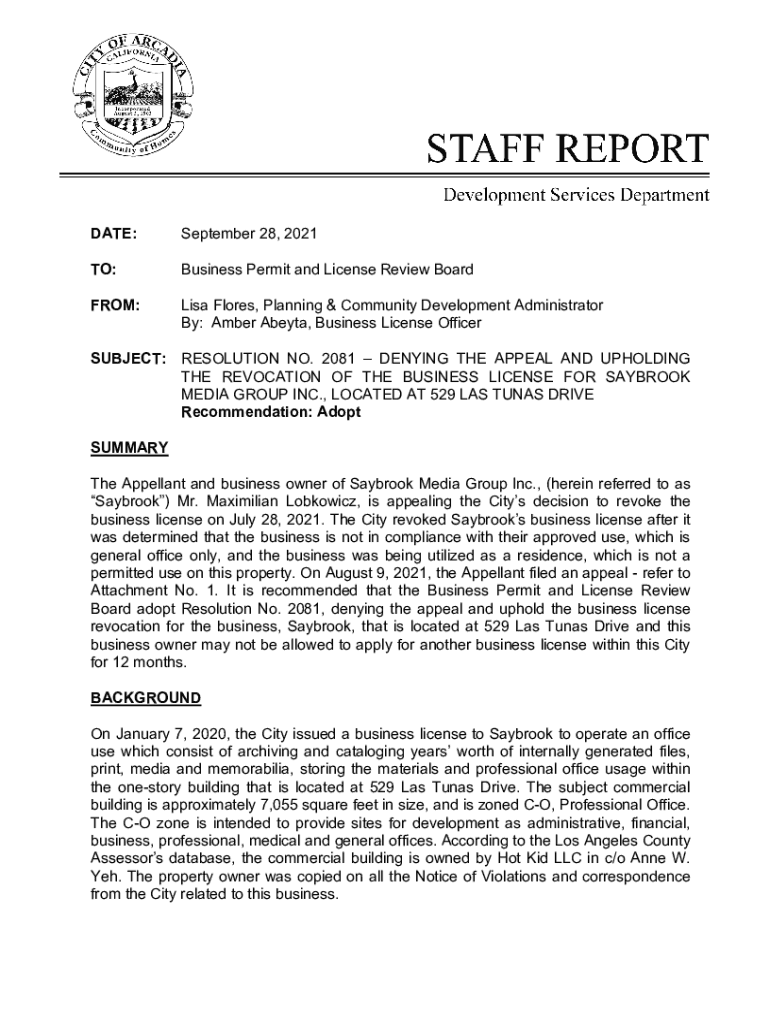 CITY OF ARCADIA
CALIFORNIA
Incorporated August 5, 1903
Community of Homes

STAFF REPORT

Development Services Department

DATE: September 28, 2021

TO: Business Permit and License Review Board

FROM: Lisa Flores, Planning & Community Development Administrator
By: Amber Abeyta, Business License Officer

SUBJECT: RESOLUTION NO. 2081 – DENYING THE APPEAL AND UPHOLDING THE REVOCATION OF THE BUSINESS LICENSE FOR SAYBROOK MEDIA GROUP INC., LOCATED AT 529 LAS TUNAS DRIVE
Recommendation: Adopt

SUMMARY

The Appellant and business owner of Saybrook Media Group Inc., (herein referred to as "Saybrook") Mr. Maximilian Lobkowicz, is appealing the City's decision to revoke the business license on July 28, 2021. The City revoked Saybrook's business license after it was determined that the business is not in compliance with their approved use, which is general office only, and the business was being utilized as a residence, which is not a permitted use on this property. On August 9, 2021, the Appellant filed an appeal - refer to Attachment No. 1. It is recommended that the Business Permit and License Review Board adopt Resolution No. 2081, denying the appeal and uphold the business license revocation for the business, Saybrook, that is located at 529 Las Tunas Drive and this business owner may not be allowed to apply for another business license within this City for 12 months.

BACKGROUND

On January 7, 2020, the City issued a business license to Saybrook to operate an office use which consist of archiving and cataloging years' worth of internally generated files, print, media and memorabilia, storing the materials and professional office usage within the one-story building that is located at 529 Las Tunas Drive. The subject commercial building is approximately 7,055 square feet in size, and is zoned C-O, Professional Office. The C-O zone is intended to provide sites for development as administrative, financial, business, professional, medical and general offices. According to the Los Angeles County Assessor's database, the commercial building is owned by Hot Kid LLC in c/o Anne W. Yeh. The property owner was copied on all the Notice of Violations and correspondence from the City related to this business.